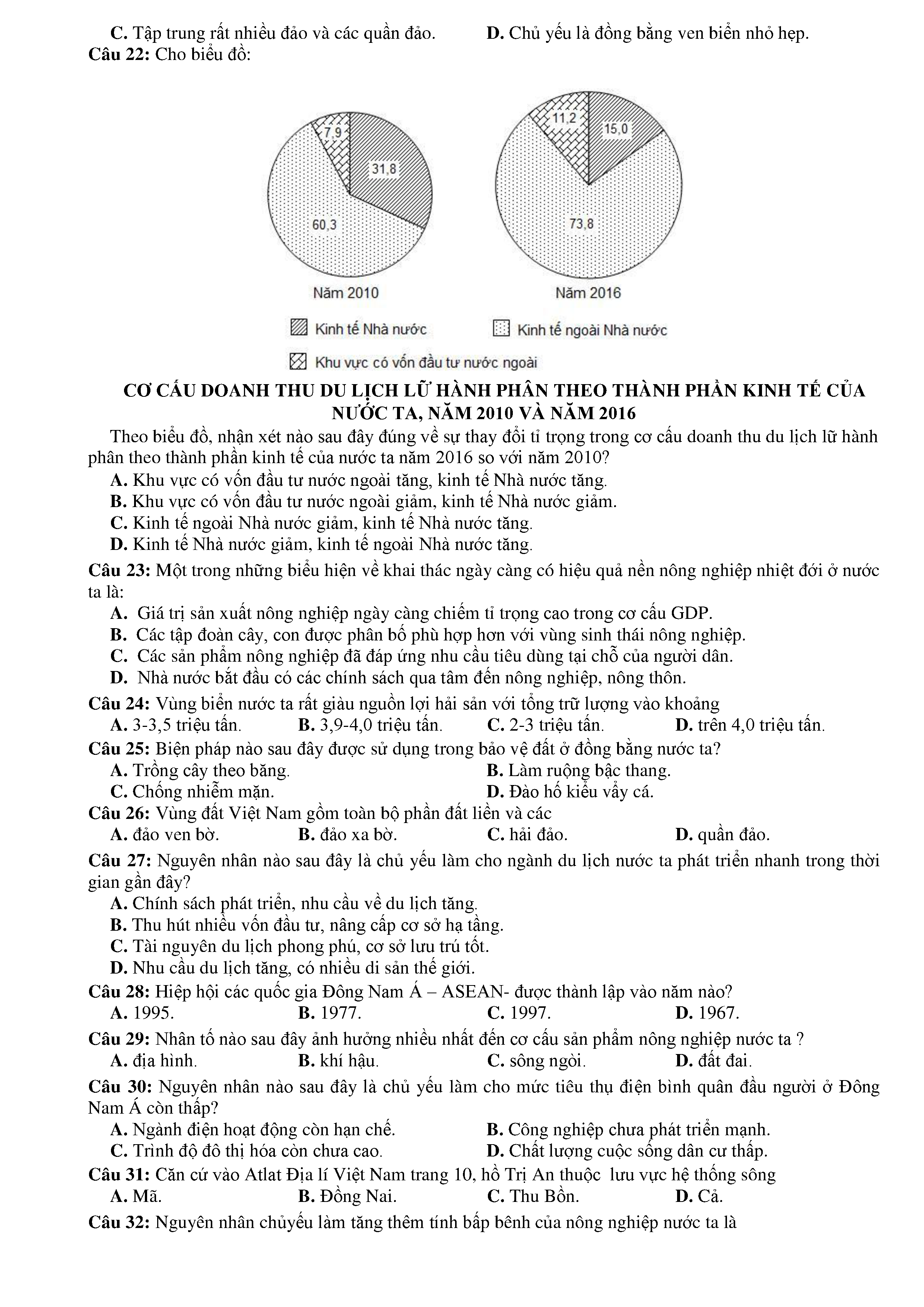 C. Tập trung rất nhiều đảo và các quần đảo.        D. Chủ yếu là đồng bằng ven biển nhỏ hẹp.
Câu 22: Cho biểu đồ:

7,9
31,8
60,3
Năm 2010

11,2
15,0
73,8
Năm 2016

Kinh tế Nhà nước
Kinh tế ngoài Nhà nước
Khu vực có vốn đầu tư nước ngoài

CƠ CẤU DOANH THU DU LỊCH LỮ HÀNH PHÂN THEO THÀNH PHẦN KINH TẾ CỦA NƯỚC TA, NĂM 2010 VÀ NĂM 2016

Theo biểu đồ, nhận xét nào sau đây đúng về sự thay đổi tỉ trọng trong cơ cấu doanh thu du lịch lữ hành phân theo thành phần kinh tế của nước ta năm 2016 so với năm 2010?
A. Khu vực có vốn đầu tư nước ngoài tăng, kinh tế Nhà nước tăng.
B. Khu vực có vốn đầu tư nước ngoài giảm, kinh tế Nhà nước giảm.
C. Kinh tế ngoài Nhà nước giảm, kinh tế Nhà nước tăng.
D. Kinh tế Nhà nước giảm, kinh tế ngoài Nhà nước tăng.
Câu 23: Một trong những biểu hiện về khai thác ngày càng có hiệu quả nền nông nghiệp nhiệt đới ở nước ta là:
A. Giá trị sản xuất nông nghiệp ngày càng chiếm tỉ trọng cao trong cơ cấu GDP.
B. Các tập đoàn cây, con được phân bố phù hợp hơn với vùng sinh thái nông nghiệp.
C. Các sản phẩm nông nghiệp đã đáp ứng nhu cầu tiêu dùng tại chỗ của người dân.
D. Nhà nước bắt đầu có các chính sách qua tâm đến nông nghiệp, nông thôn.
Câu 24: Vùng biển nước ta rất giàu nguồn lợi hải sản với tổng trữ lượng vào khoảng
A. 3-3,5 triệu tấn.   B. 3,9-4,0 triệu tấn.   C. 2-3 triệu tấn.   D. trên 4,0 triệu tấn.
Câu 25: Biện pháp nào sau đây được sử dụng trong bảo vệ đất ở đồng bằng nước ta?
A. Trồng cây theo băng.   B. Làm ruộng bậc thang.
C. Chống nhiễm mặn.   D. Đào hố kiểu vẩy cá.
Câu 26: Vùng đất Việt Nam gồm toàn bộ phần đất liền và các
A. đảo ven bờ.   B. đảo xa bờ.   C. hải đảo.   D. quần đảo.
Câu 27: Nguyên nhân nào sau đây là chủ yếu làm cho ngành du lịch nước ta phát triển nhanh trong thời gian gần đây?
A. Chính sách phát triển, nhu cầu về du lịch tăng.
B. Thu hút nhiều vốn đầu tư, nâng cấp cơ sở hạ tầng.
C. Tài nguyên du lịch phong phú, cơ sở lưu trú tốt.
D. Nhu cầu du lịch tăng, có nhiều di sản thế giới.
Câu 28: Hiệp hội các quốc gia Đông Nam Á – ASEAN- được thành lập vào năm nào?
A. 1995.   B. 1977.   C. 1997.   D. 1967.
Câu 29: Nhân tố nào sau đây ảnh hưởng nhiều nhất đến cơ cấu sản phẩm nông nghiệp nước ta ?
A. địa hình.   B. khí hậu.   C. sông ngòi.   D. đất đai.
Câu 30: Nguyên nhân nào sau đây là chủ yếu làm cho mức tiêu thụ điện bình quân đầu người ở Đông Nam Á còn thấp?
A. Ngành điện hoạt động còn hạn chế.   B. Công nghiệp chưa phát triển mạnh.
C. Trình độ đô thị hóa còn chưa cao.   D. Chất lượng cuộc sống dân cư thấp.
Câu 31: Căn cứ vào Atlat Địa lí Việt Nam trang 10, hồ Trị An thuộc lưu vực hệ thống sông
A. Mã.   B. Đồng Nai.   C. Thu Bồn.   D. Cả.
Câu 32: Nguyên nhân chủyếu làm tăng thêm tính bấp bênh của nông nghiệp nước ta là